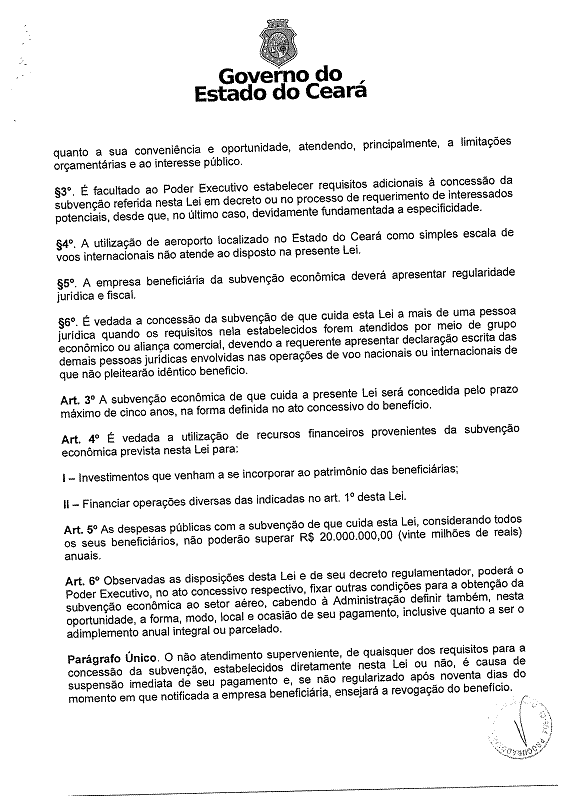 Governo do
Estado do Ceará

quanto a sua conveniência e oportunidade, atendendo, principalmente, a limitações orçamentárias e ao interesse público.

§3º. É facultado ao Poder Executivo estabelecer requisitos adicionais à concessão da subvenção referida nesta Lei em decreto ou no processo de requerimento de interessados potenciais, desde que, no último caso, devidamente fundamentada a especificidade.

§4º. A utilização de aeroporto localizado no Estado do Ceará como simples escala de voos internacionais não atende ao disposto na presente Lei.

§5º. A empresa beneficiária da subvenção econômica deverá apresentar regularidade jurídica e fiscal.

§6º. É vedada a concessão da subvenção de que cuida esta Lei a mais de uma pessoa jurídica quando os requisitos nela estabelecidos forem atendidos por meio de grupo econômico ou aliança comercial, devendo a requerente apresentar declaração escrita das demais pessoas jurídicas envolvidas nas operações de voo nacionais ou internacionais de que não pleitearão idêntico benefício.

Art. 3º A subvenção econômica de que cuida a presente Lei será concedida pelo prazo máximo de cinco anos, na forma definida no ato concessivo do benefício.

Art. 4º É vedada a utilização de recursos financeiros provenientes da subvenção econômica prevista nesta Lei para:

I – Investimentos que venham a se incorporar ao patrimônio das beneficiárias;

II – Financiar operações diversas das indicadas no art. 1º desta Lei.

Art. 5º As despesas públicas com a subvenção de que cuida esta Lei, considerando todos os seus beneficiários, não poderão superar R$ 20.000.000,00 (vinte milhões de reais) anuais.

Art. 6º Observadas as disposições desta Lei e de seu decreto regulamentador, poderá o Poder Executivo, no ato concessivo respectivo, fixar outras condições para a obtenção da subvenção econômica ao setor aéreo, cabendo à Administração definir também, nesta oportunidade, a forma, modo, local e ocasião de seu pagamento, inclusive quanto a ser o adimplemento anual integral ou parcelado.

Parágrafo Único. O não atendimento superveniente, de quaisquer dos requisitos para a concessão da subvenção, estabelecidos diretamente nesta Lei ou não, é causa de suspensão imediata de seu pagamento e, se não regularizado após noventa dias do momento em que notificada a empresa beneficiária, ensejará a revogação do benefício.